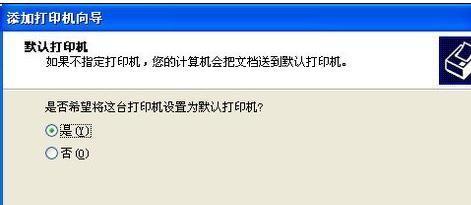 添加打印机向导

默认打印机
如果不指定打印机，您的计算机会把文档送到默认打印机。

是否希望将这台打印机设置为默认打印机?

是(Y)

否(O)